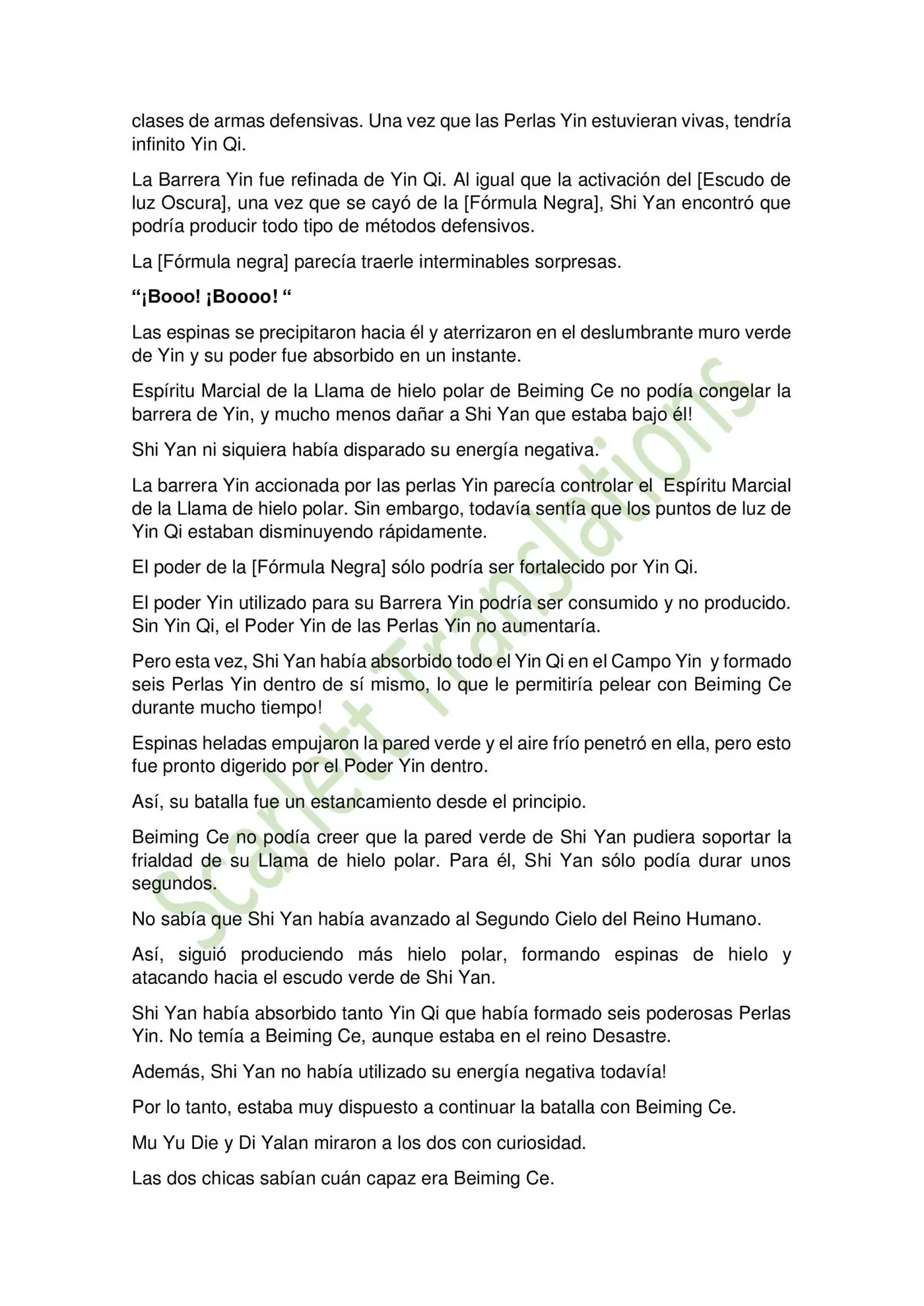 clases de armas defensivas. Una vez que las Perlas Yin estuvieran vivas, tendría infinito Yin Qi.

La Barrera Yin fue refinada de Yin Qi. Al igual que la activación del [Escudo de luz Oscura], una vez que se cayó de la [Fórmula Negra], Shi Yan encontró que podría producir todo tipo de métodos defensivos.

La [Fórmula negra] parecía traerle interminables sorpresas.

"¡Booo! ¡Boooo! "

Las espinas se precipitaron hacia él y aterrizaron en el deslumbrante muro verde de Yin y su poder fue absorbido en un instante.

Espíritu Marcial de la Llama de hielo polar de Beiming Ce no podía congelar la barrera de Yin, y mucho menos dañar a Shi Yan que estaba bajo él!

Shi Yan ni siquiera había disparado su energía negativa.

La barrera Yin accionada por las perlas Yin parecía controlar el Espíritu Marcial de la Llama de hielo polar. Sin embargo, todavía sentía que los puntos de luz de Yin Qi estaban disminuyendo rápidamente.

El poder de la [Fórmula Negra] sólo podría ser fortalecido por Yin Qi.

El poder Yin utilizado para su Barrera Yin podría ser consumido y no producido. Sin Yin Qi, el Poder Yin de las Perlas Yin no aumentaría.

Pero esta vez, Shi Yan había absorbido todo el Yin Qi en el Campo Yin y formado seis Perlas Yin dentro de sí mismo, lo que le permitiría pelear con Beiming Ce durante mucho tiempo!

Espinas heladas empujaron la pared verde y el aire frío penetró en ella, pero esto fue pronto digerido por el Poder Yin dentro.

Así, su batalla fue un estancamiento desde el principio.

Beiming Ce no podía creer que la pared verde de Shi Yan pudiera soportar la frialdad de su Llama de hielo polar. Para él, Shi Yan sólo podía durar unos segundos.

No sabía que Shi Yan había avanzado al Segundo Cielo del Reino Humano.

Así, siguió produciendo más hielo polar, formando espinas de hielo y atacando hacia el escudo verde de Shi Yan.

Shi Yan había absorbido tanto Yin Qi que había formado seis poderosas Perlas Yin. No temía a Beiming Ce, aunque estaba en el reino Desastre.

Además, Shi Yan no había utilizado su energía negativa todavía!

Por lo tanto, estaba muy dispuesto a continuar la batalla con Beiming Ce.

Mu Yu Die y Di Yalan miraron a los dos con curiosidad.

Las dos chicas sabían cuán capaz era Beiming Ce.

Scarlett Translations